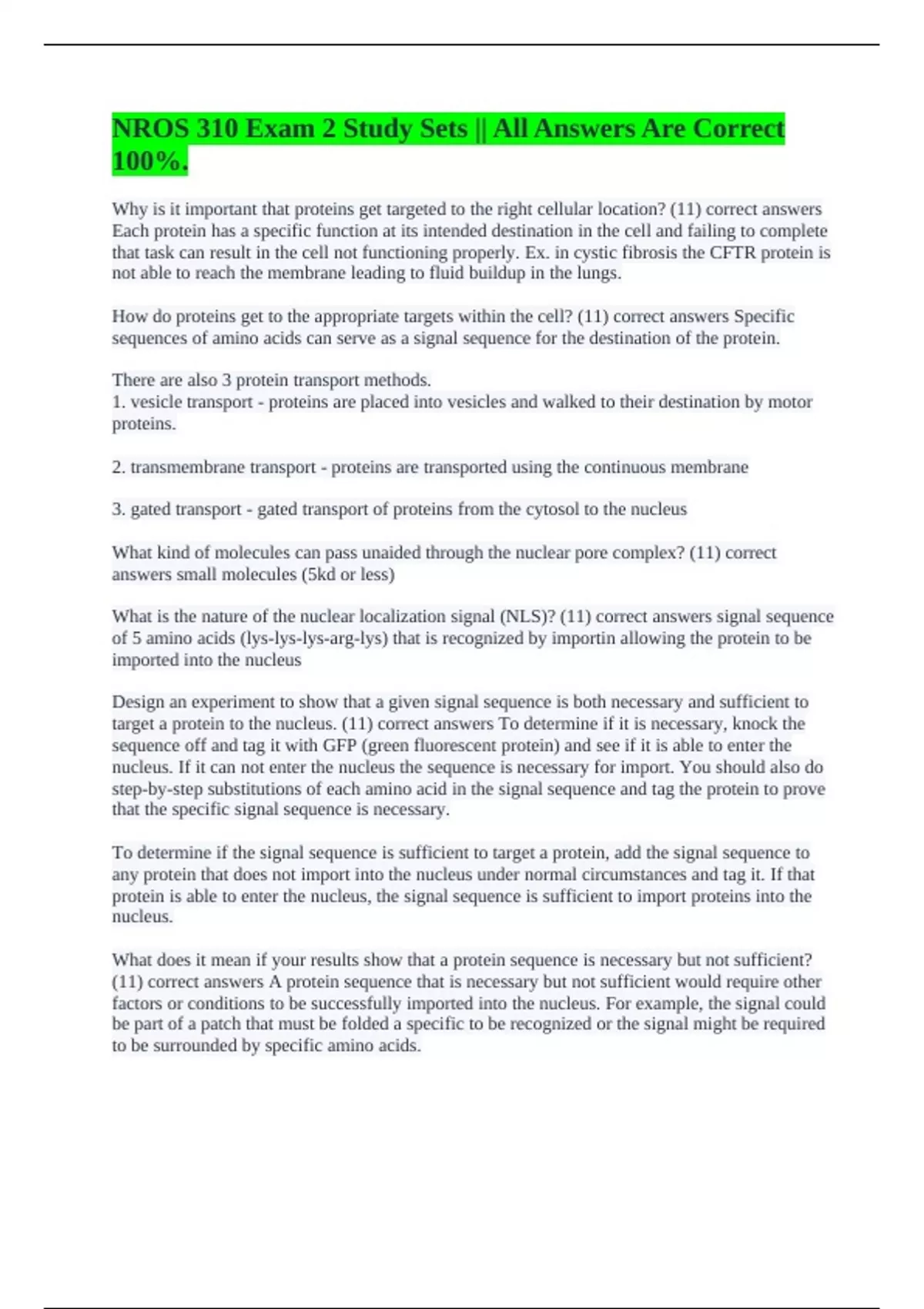 NROS 310 Exam 2 Study Sets || All Answers Are Correct 100%.

Why is it important that proteins get targeted to the right cellular location? (11) correct answers Each protein has a specific function at its intended destination in the cell and failing to complete that task can result in the cell not functioning properly. Ex. in cystic fibrosis the CFTR protein is not able to reach the membrane leading to fluid buildup in the lungs.

How do proteins get to the appropriate targets within the cell? (11) correct answers Specific sequences of amino acids can serve as a signal sequence for the destination of the protein.

There are also 3 protein transport methods.
1. vesicle transport - proteins are placed into vesicles and walked to their destination by motor proteins.

2. transmembrane transport - proteins are transported using the continuous membrane

3. gated transport - gated transport of proteins from the cytosol to the nucleus

What kind of molecules can pass unaided through the nuclear pore complex? (11) correct answers small molecules (5kd or less)

What is the nature of the nuclear localization signal (NLS)? (11) correct answers signal sequence of 5 amino acids (lys-lys-lys-arg-lys) that is recognized by importin allowing the protein to be imported into the nucleus

Design an experiment to show that a given signal sequence is both necessary and sufficient to target a protein to the nucleus. (11) correct answers To determine if it is necessary, knock the sequence off and tag it with GFP (green fluorescent protein) and see if it is able to enter the nucleus. If it can not enter the nucleus the sequence is necessary for import. You should also do step-by-step substitutions of each amino acid in the signal sequence and tag the protein to prove that the specific signal sequence is necessary.

To determine if the signal sequence is sufficient to target a protein, add the signal sequence to any protein that does not import into the nucleus under normal circumstances and tag it. If that protein is able to enter the nucleus, the signal sequence is sufficient to import proteins into the nucleus.

What does it mean if your results show that a protein sequence is necessary but not sufficient? (11) correct answers A protein sequence that is necessary but not sufficient would require other factors or conditions to be successfully imported into the nucleus. For example, the signal could be part of a patch that must be folded a specific to be recognized or the signal might be required to be surrounded by specific amino acids.